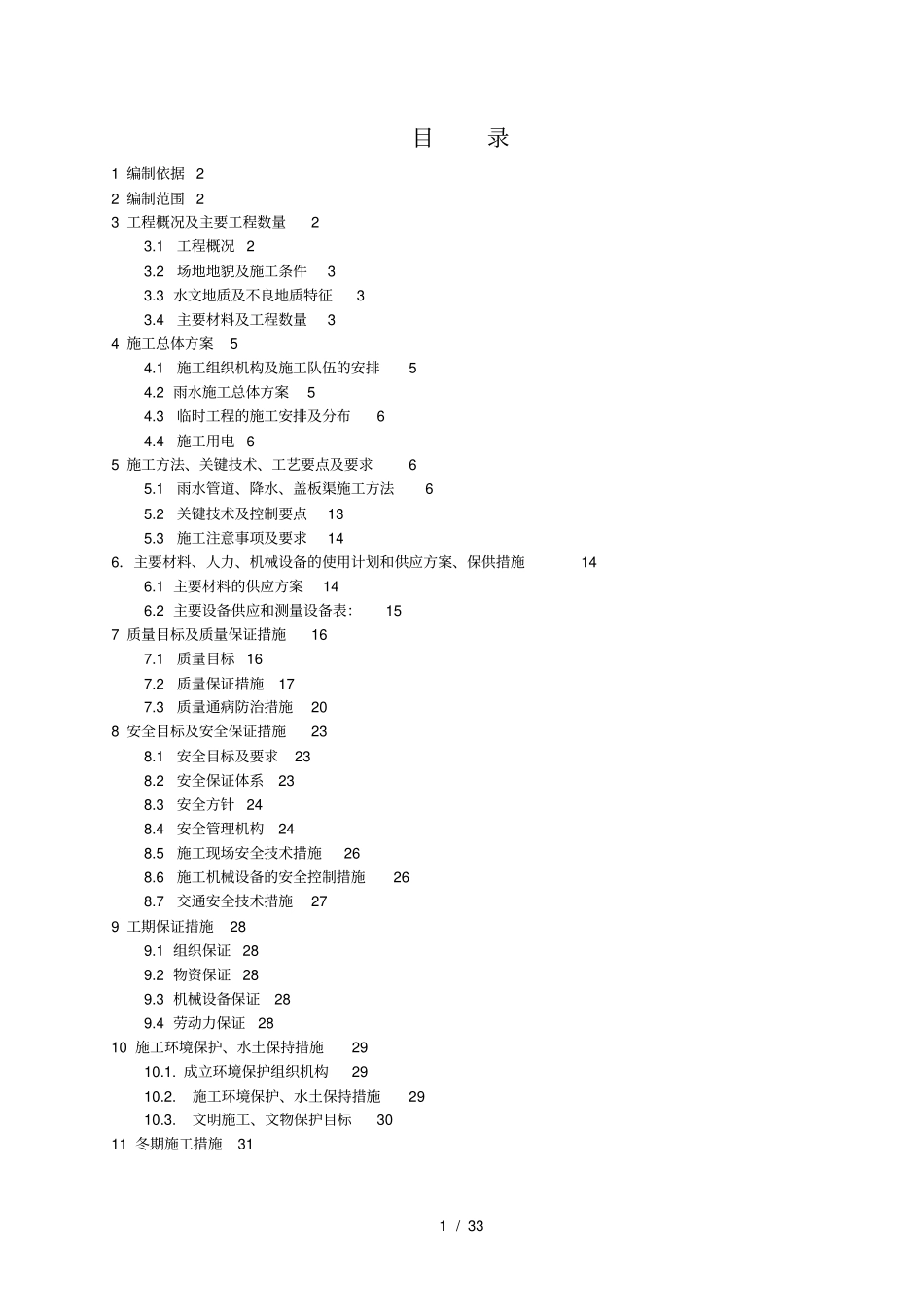 目　录

1 编制依据 2

2 编制范围 2

3 工程概况及主要工程数量 2

3.1 工程概况 2

3.2 场地地貌及施工条件 3

3.3 水文地质及不良地质特征 3

3.4 主要材料及工程数量 3

4 施工总体方案 5

4.1 施工组织机构及施工队伍的安排 5

4.2 雨水施工总体方案 5

4.3 临时工程的施工安排及分布 6

4.4 施工用电 6

5 施工方法、关键技术、工艺要点及要求 6

5.1 雨水管道、降水、盖板渠施工方法 6

5.2 关键技术及控制要点 13

5.3 施工注意事项及要求 14

6. 主要材料、人力、机械设备的使用计划和供应方案、保供措施 14

6.1 主要材料的供应方案 14

6.2 主要设备供应和测量设备表: 15

7 质量目标及质量保证措施 16

7.1 质量目标 16

7.2 质量保证措施 17

7.3 质量通病防治措施 20

8 安全目标及安全保证措施 23

8.1 安全目标及要求 23

8.2 安全保证体系 23

8.3 安全方针 24

8.4 安全管理机构 24

8.5 施工现场安全技术措施 26

8.6 施工机械设备的安全控制措施 26

8.7 交通安全技术措施 27

9 工期保证措施 28

9.1 组织保证 28

9.2 物资保证 28

9.3 机械设备保证 28

9.4 劳动力保证 28

10 施工环境保护、水土保持措施 29

10.1. 成立环境保护组织机构 29

10.2. 施工环境保护、水土保持措施 29

10.3. 文明施工、文物保护目标 30

11 冬期施工措施 31

1 / 33